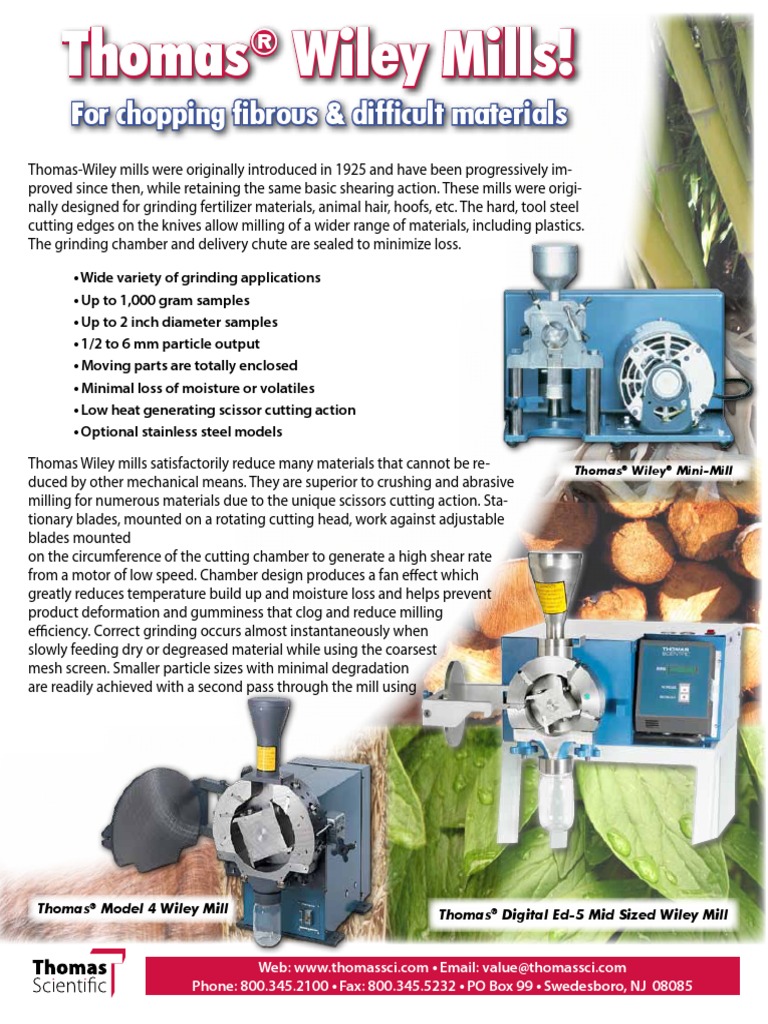 Thomas® Wiley Mills!

For chopping fibrous & difficult materials

Thomas-Wiley mills were originally introduced in 1925 and have been progressively improved since then, while retaining the same basic shearing action. These mills were originally designed for grinding fertilizer materials, animal hair, hoofs, etc. The hard, tool steel cutting edges on the knives allow milling of a wider range of materials, including plastics. The grinding chamber and delivery chute are sealed to minimize loss.

• Wide variety of grinding applications
• Up to 1,000 gram samples
• Up to 2 inch diameter samples
• 1/2 to 6 mm particle output
• Moving parts are totally enclosed
• Minimal loss of moisture or volatiles
• Low heat generating scissor cutting action
• Optional stainless steel models

Thomas® Wiley® Mini-Mill

Thomas Wiley mills satisfactorily reduce many materials that cannot be reduced by other mechanical means. They are superior to crushing and abrasive milling for numerous materials due to the unique scissors cutting action. Stationary blades, mounted on a rotating cutting head, work against adjustable blades mounted
on the circumference of the cutting chamber to generate a high shear rate from a motor of low speed. Chamber design produces a fan effect which greatly reduces temperature build up and moisture loss and helps prevent product deformation and gumminess that clog and reduce milling efficiency. Correct grinding occurs almost instantaneously when slowly feeding dry or degreased material while using the coarsest mesh screen. Smaller particle sizes with minimal degradation are readily achieved with a second pass through the mill using

Thomas® Model 4 Wiley Mill

Thomas® Digital Ed-5 Mid Sized Wiley Mill

Thomas Scientific

Web: www.thomassci.com • Email: value@thomassci.com
Phone: 800.345.2100 • Fax: 800.345.5232 • PO Box 99 • Swedesboro, NJ 08085